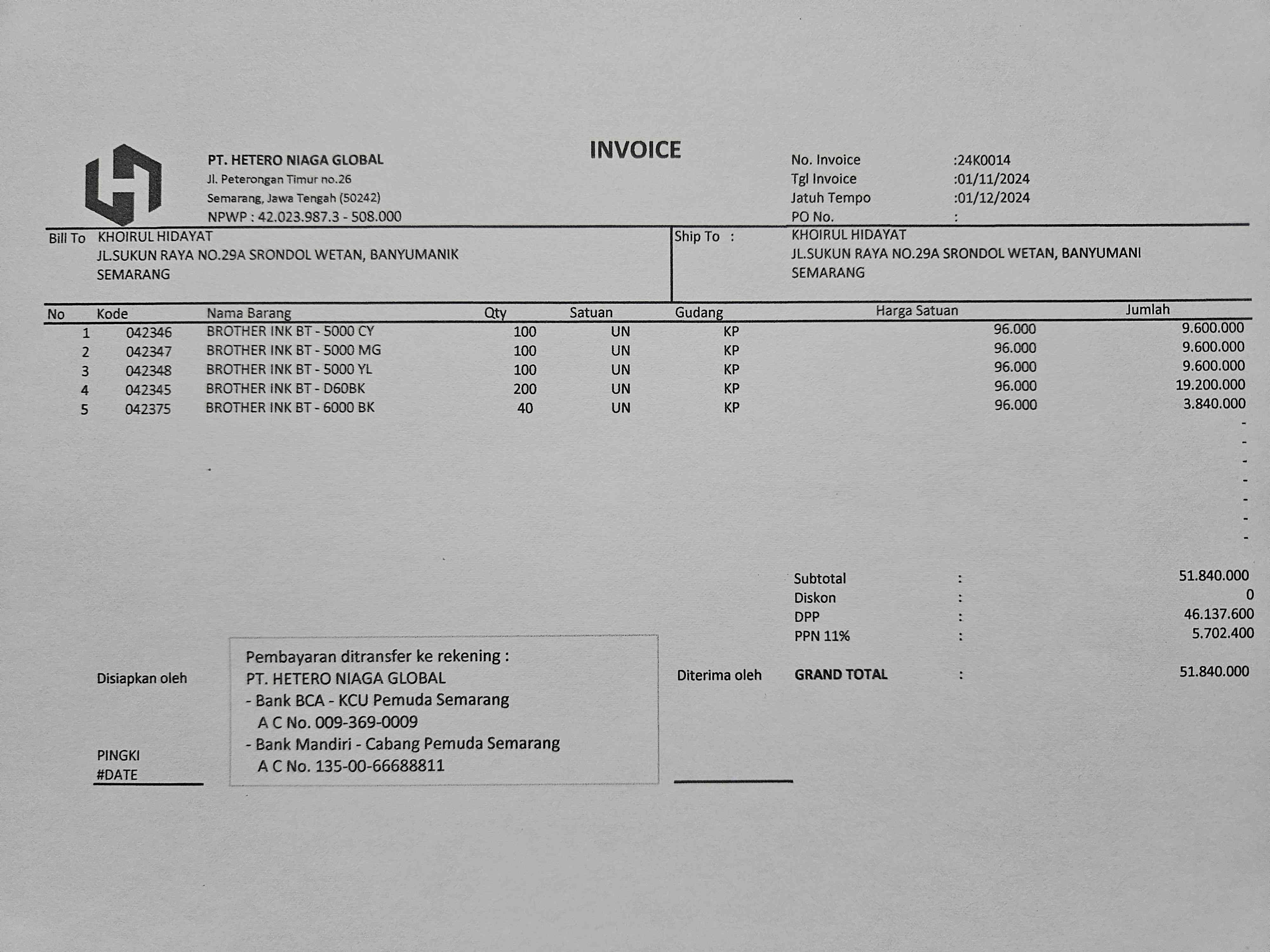 PT. HETERO NIAGA GLOBAL
Jl. Peterongan Timur no.26
Semarang, Jawa Tengah (50242)
NPWP : 42.023.987.3 - 508.000

INVOICE

No. Invoice :24K0014
Tgl Invoice :01/11/2024
Jatuh Tempo :01/12/2024
PO No. :

Bill To KHOIRUL HIDAYAT
JL.SUKUN RAYA NO.29A SRONDOL WETAN, BANYUMANIK
SEMARANG

Ship To : KHOIRUL HIDAYAT
JL.SUKUN RAYA NO.29A SRONDOL WETAN, BANYUMANI
SEMARANG

| No | Kode | Nama Barang | Qty | Satuan | Gudang | Harga Satuan | Jumlah |
|---|---|---|---|---|---|---|---|
| 1 | 042346 | BROTHER INK BT - 5000 CY | 100 | UN | KP | 96.000 | 9.600.000 |
| 2 | 042347 | BROTHER INK BT - 5000 MG | 100 | UN | KP | 96.000 | 9.600.000 |
| 3 | 042348 | BROTHER INK BT - 5000 YL | 100 | UN | KP | 96.000 | 9.600.000 |
| 4 | 042345 | BROTHER INK BT - D60BK | 200 | UN | KP | 96.000 | 19.200.000 |
| 5 | 042375 | BROTHER INK BT - 6000 BK | 40 | UN | KP | 96.000 | 3.840.000 |
| | | | | | | | - |
| | | | | | | | - |
| | | | | | | | - |
| | | | | | | | - |
| | | | | | | | - |
| | | | | | | | - |
| | | | | | | | - |

Subtotal : 51.840.000
Diskon : 0
DPP : 46.137.600
PPN 11% : 5.702.400
GRAND TOTAL : 51.840.000

Disiapkan oleh

PINGKI
#DATE

Pembayaran ditransfer ke rekening :
PT. HETERO NIAGA GLOBAL
- Bank BCA - KCU Pemuda Semarang
A C No. 009-369-0009
- Bank Mandiri - Cabang Pemuda Semarang
A C No. 135-00-66688811

Diterima oleh